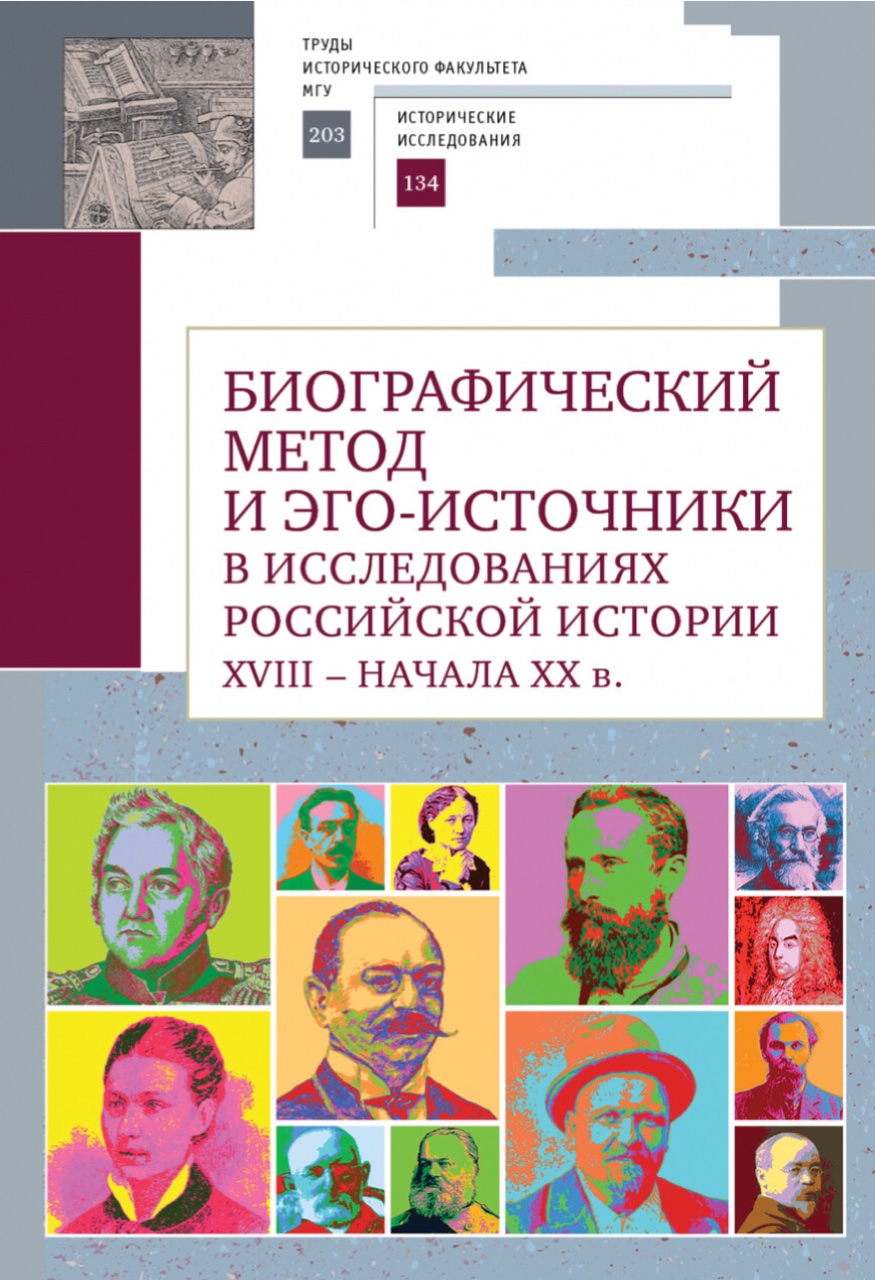 ТРУДЫ
ИСТОРИЧЕСКОГО ФАКУЛЬТЕТА
МГУ
203

ИСТОРИЧЕСКИЕ
ИССЛЕДОВАНИЯ
134

БИОГРАФИЧЕСКИЙ
МЕТОД
И ЭГО-ИСТОЧНИКИ
В ИССЛЕДОВАНИЯХ
РОССИЙСКОЙ ИСТОРИИ
XVIII – НАЧАЛА XX в.